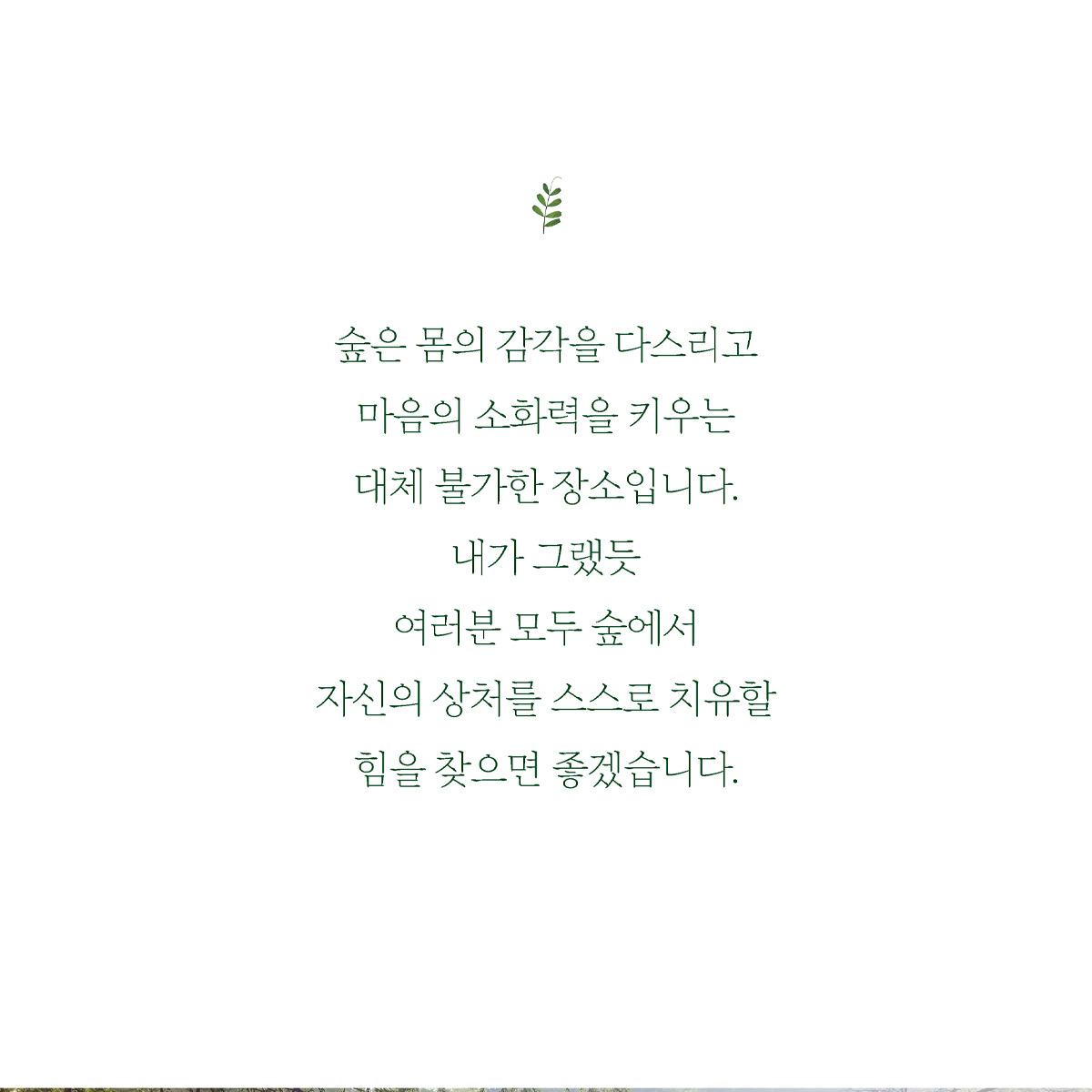 숲은 몸의 감각을 다스리고
마음의 소화력을 키우는
대체 불가한 장소입니다.
내가 그랬듯
여러분 모두 숲에서
자신의 상처를 스스로 치유할
힘을 찾으면 좋겠습니다.